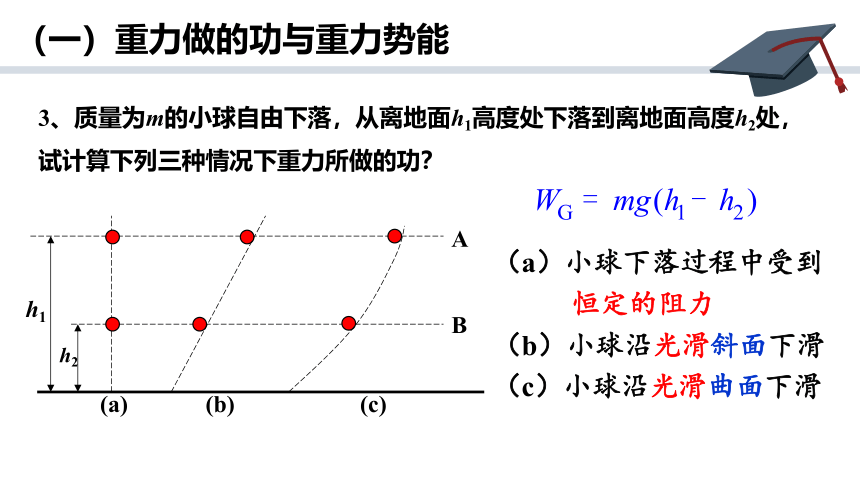 （一）重力做的功与重力势能

3、质量为$m$的小球自由下落，从离地面$h_1$高度处下落到离地面高度$h_2$处，试计算下列三种情况下重力所做的功？

$W_G = mg(h_1 - h_2)$

A
B
$h_1$
$h_2$
(a)
(b)
(c)

（a）小球下落过程中受到恒定的阻力
（b）小球沿光滑斜面下滑
（c）小球沿光滑曲面下滑